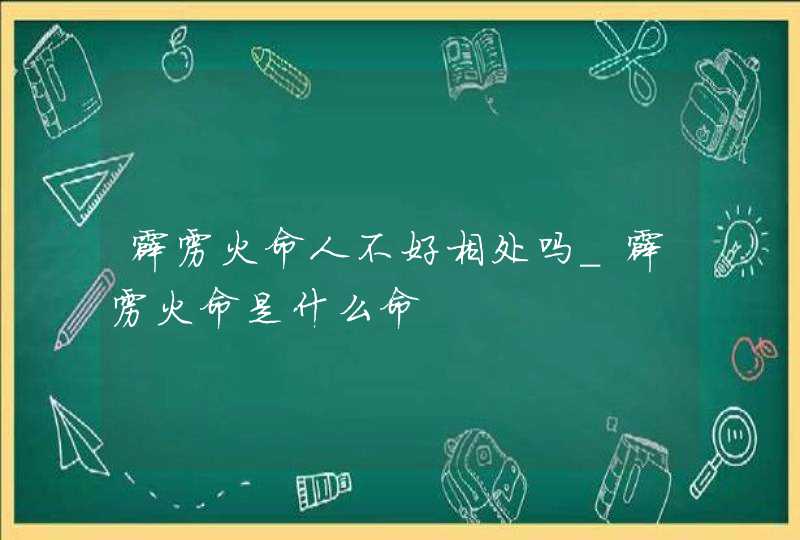 霹雳火命人不好相处吗_霹雳火命是什么命